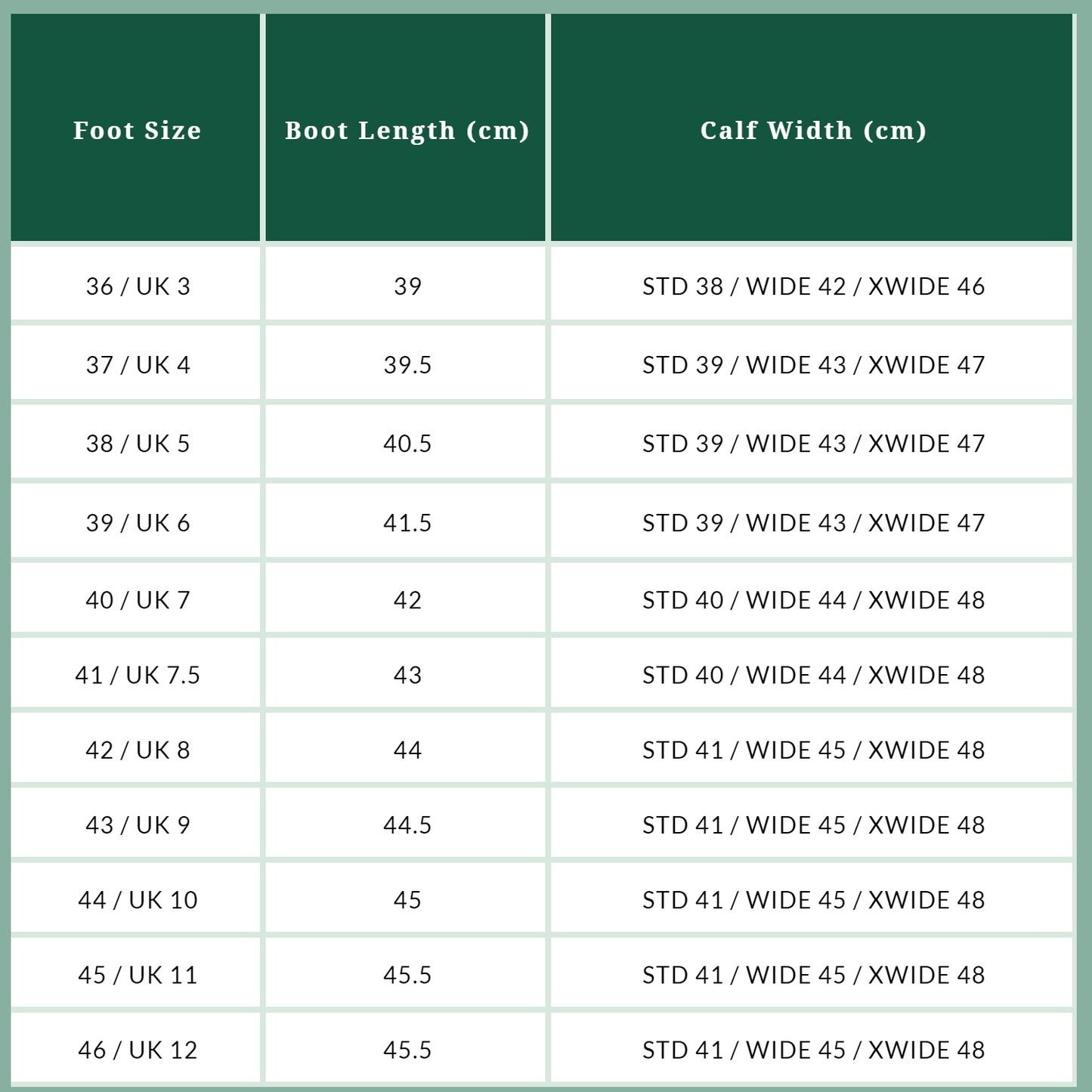 | Foot Size | Boot Length (cm) | Calf Width (cm) |
|---|---|---|
| 36 / UK 3 | 39 | STD 38 / WIDE 42 / XWIDE 46 |
| 37 / UK 4 | 39.5 | STD 39 / WIDE 43 / XWIDE 47 |
| 38 / UK 5 | 40.5 | STD 39 / WIDE 43 / XWIDE 47 |
| 39 / UK 6 | 41.5 | STD 39 / WIDE 43 / XWIDE 47 |
| 40 / UK 7 | 42 | STD 40 / WIDE 44 / XWIDE 48 |
| 41 / UK 7.5 | 43 | STD 40 / WIDE 44 / XWIDE 48 |
| 42 / UK 8 | 44 | STD 41 / WIDE 45 / XWIDE 48 |
| 43 / UK 9 | 44.5 | STD 41 / WIDE 45 / XWIDE 48 |
| 44 / UK 10 | 45 | STD 41 / WIDE 45 / XWIDE 48 |
| 45 / UK 11 | 45.5 | STD 41 / WIDE 45 / XWIDE 48 |
| 46 / UK 12 | 45.5 | STD 41 / WIDE 45 / XWIDE 48 |